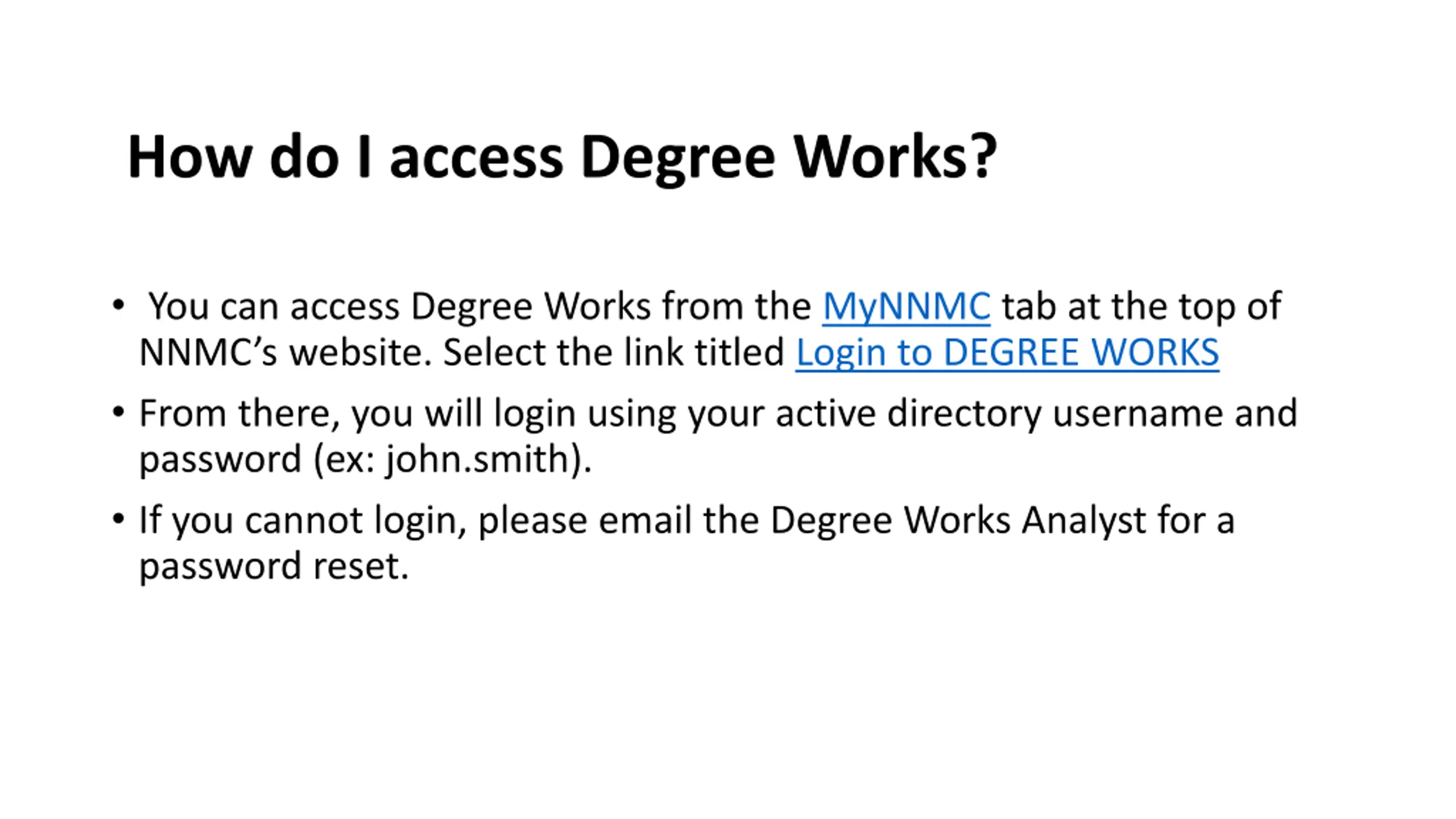 How do I access Degree Works?

• You can access Degree Works from the MyNNMC tab at the top of NNMC's website. Select the link titled Login to DEGREE WORKS

• From there, you will login using your active directory username and password (ex: john.smith).

• If you cannot login, please email the Degree Works Analyst for a password reset.